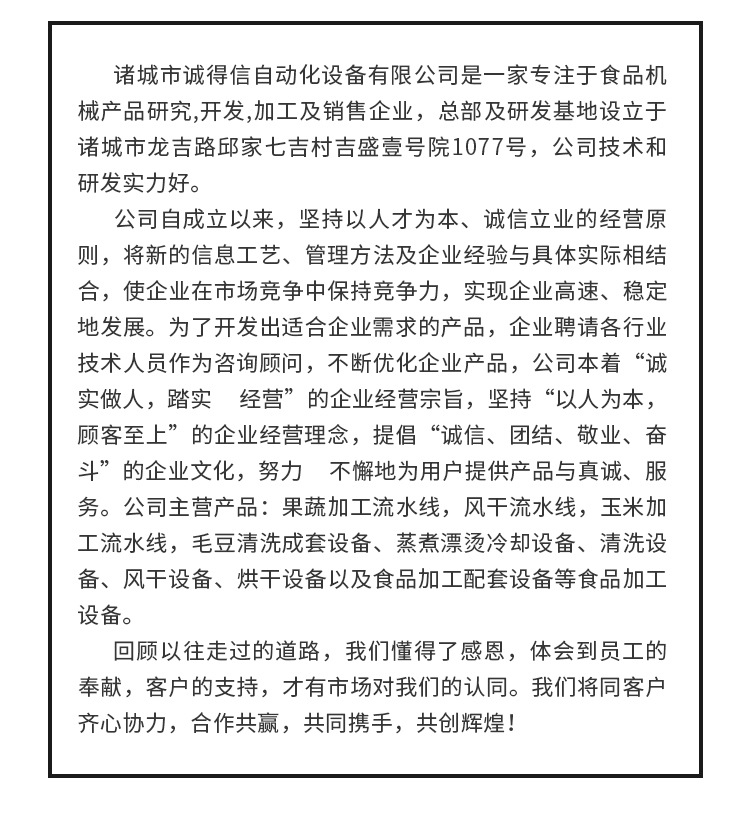 诸城市诚得信自动化设备有限公司是一家专注于食品机械产品研究,开发,加工及销售企业，总部及研发基地设立于诸城市龙吉路邱家七吉村吉盛壹号院1077号，公司技术和研发实力好。

公司自成立以来，坚持以人才为本、诚信立业的经营原则，将新的信息工艺、管理方法及企业经验与具体实际相结合，使企业在市场竞争中保持竞争力，实现企业高速、稳定地发展。为了开发出适合企业需求的产品，企业聘请各行业技术人员作为咨询顾问，不断优化企业产品，公司本着“诚实做人，踏实　经营”的企业经营宗旨，坚持“以人为本，顾客至上”的企业经营理念，提倡“诚信、团结、敬业、奋斗”的企业文化，努力　不懈地为用户提供产品与真诚、服务。公司主营产品：果蔬加工流水线，风干流水线，玉米加工流水线，毛豆清洗成套设备、蒸煮漂烫冷却设备、清洗设备、风干设备、烘干设备以及食品加工配套设备等食品加工设备。

回顾以往走过的道路，我们懂得了感恩，体会到员工的奉献，客户的支持，才有市场对我们的认同。我们将同客户齐心协力，合作共赢，共同携手，共创辉煌！